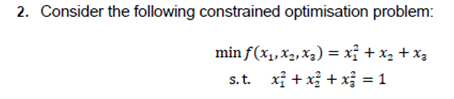 2. Consider the following constrained optimisation problem:

$\min f(x_1, x_2, x_3) = x_1^2 + x_2 + x_3$

s.t. $x_1^2 + x_2^2 + x_3^2 = 1$